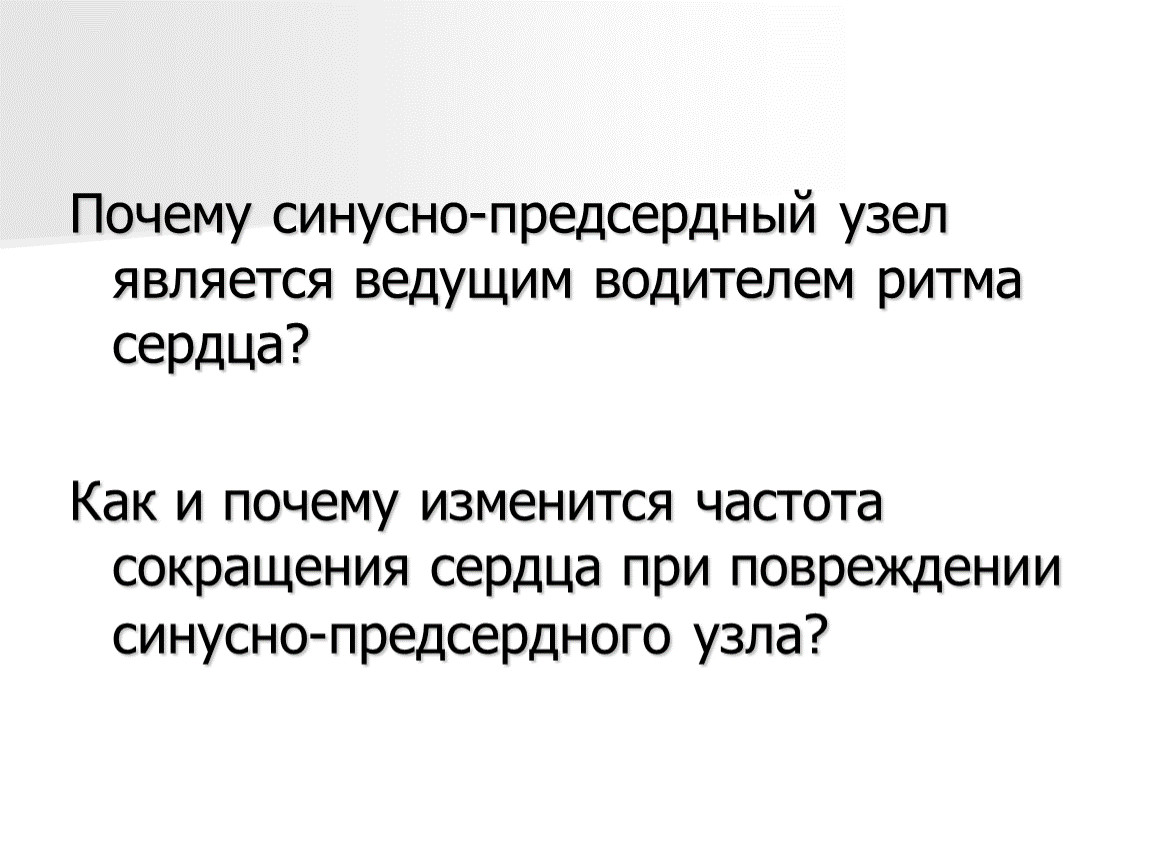 Почему синусно-предсердный узел является ведущим водителем ритма сердца?

Как и почему изменится частота сокращения сердца при повреждении синусно-предсердного узла?